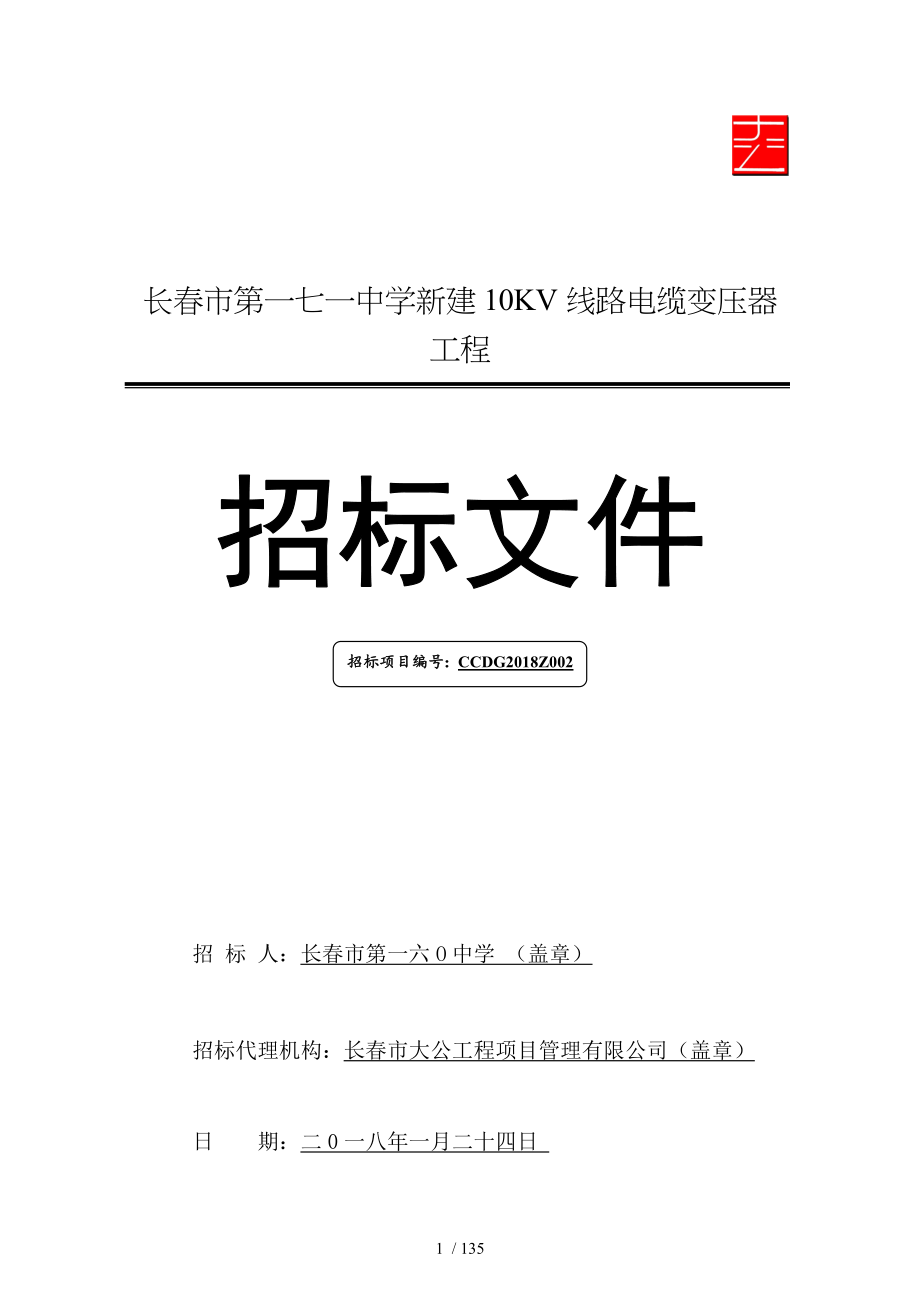 长春市第一七一中学新建 10KV 线路电缆变压器工程

招标文件

招标项目编号：CCDG2018Z002

招 标 人：长春市第一六０中学 （盖章）

招标代理机构：长春市大公工程项目管理有限公司（盖章）

日 期：二０一八年一月二十四日

1 / 135